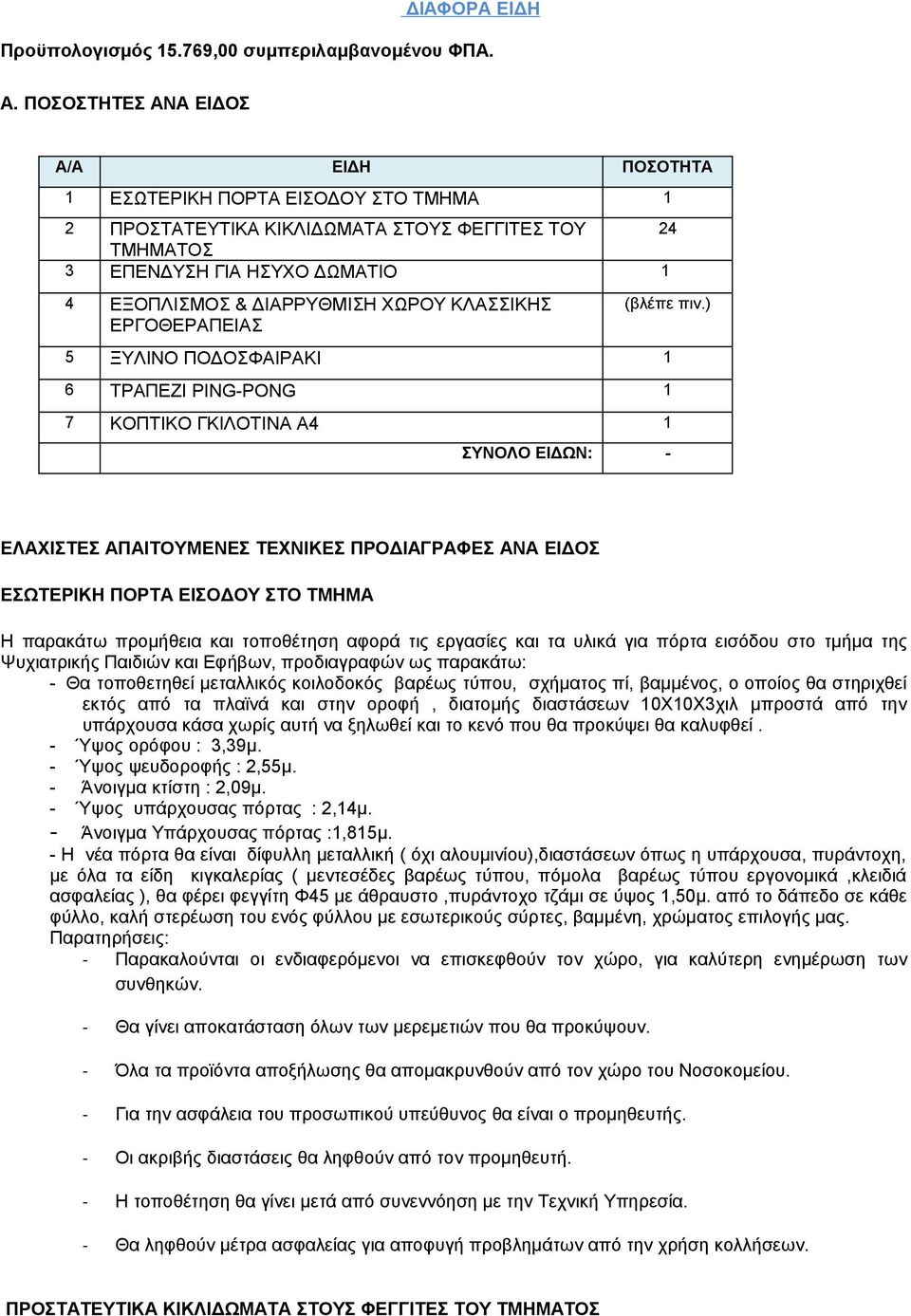 ΔΙΑΦΟΡΑ ΕΙΔΗ

Προϋπολογισμός 15.769,00 συμπεριλαμβανομένου ΦΠΑ.

Α. ΠΟΣΟΣΤΗΤΕΣ ΑΝΑ ΕΙΔΟΣ

| Α/Α | ΕΙΔΗ | ΠΟΣΟΤΗΤΑ |
|---|---|---|
| 1 | ΕΣΩΤΕΡΙΚΗ ΠΟΡΤΑ ΕΙΣΟΔΟΥ ΣΤΟ ΤΜΗΜΑ | 1 |
| 2 | ΠΡΟΣΤΑΤΕΥΤΙΚΑ ΚΙΚΛΙΔΩΜΑΤΑ ΣΤΟΥΣ ΦΕΓΓΙΤΕΣ ΤΟΥ ΤΜΗΜΑΤΟΣ | 24 |
| 3 | ΕΠΕΝΔΥΣΗ ΓΙΑ ΗΣΥΧΟ ΔΩΜΑΤΙΟ | 1 |
| 4 | ΕΞΟΠΛΙΣΜΟΣ & ΔΙΑΡΡΥΘΜΙΣΗ ΧΩΡΟΥ ΚΛΑΣΣΙΚΗΣ ΕΡΓΟΘΕΡΑΠΕΙΑΣ | (βλέπε πιν.) |
| 5 | ΞΥΛΙΝΟ ΠΟΔΟΣΦΑΙΡΑΚΙ | 1 |
| 6 | ΤΡΑΠΕΖΙ PING-PONG | 1 |
| 7 | ΚΟΠΤΙΚΟ ΓΚΙΛΟΤΙΝΑ Α4 | 1 |
| | ΣΥΝΟΛΟ ΕΙΔΩΝ: | - |

ΕΛΑΧΙΣΤΕΣ ΑΠΑΙΤΟΥΜΕΝΕΣ ΤΕΧΝΙΚΕΣ ΠΡΟΔΙΑΓΡΑΦΕΣ ΑΝΑ ΕΙΔΟΣ

ΕΣΩΤΕΡΙΚΗ ΠΟΡΤΑ ΕΙΣΟΔΟΥ ΣΤΟ ΤΜΗΜΑ

Η παρακάτω προμήθεια και τοποθέτηση αφορά τις εργασίες και τα υλικά για πόρτα εισόδου στο τμήμα της Ψυχιατρικής Παιδιών και Εφήβων, προδιαγραφών ως παρακάτω:
- Θα τοποθετηθεί μεταλλικός κοιλοδοκός βαρέως τύπου, σχήματος πί, βαμμένος, ο οποίος θα στηριχθεί εκτός από τα πλαϊνά και στην οροφή , διατομής διαστάσεων 10Χ10Χ3χιλ μπροστά από την υπάρχουσα κάσα χωρίς αυτή να ξηλωθεί και το κενό που θα προκύψει θα καλυφθεί .
- Ύψος ορόφου : 3,39μ.
- Ύψος ψευδοροφής : 2,55μ.
- Άνοιγμα κτίστη : 2,09μ.
- Ύψος υπάρχουσας πόρτας : 2,14μ.
- Άνοιγμα Υπάρχουσας πόρτας :1,815μ.
- Η νέα πόρτα θα είναι δίφυλλη μεταλλική ( όχι αλουμινίου),διαστάσεων όπως η υπάρχουσα, πυράντοχη, με όλα τα είδη κιγκαλερίας ( μεντεσέδες βαρέως τύπου, πόμολα βαρέως τύπου εργονομικά ,κλειδιά ασφαλείας ), θα φέρει φεγγίτη Φ45 με άθραυστο ,πυράντοχο τζάμι σε ύψος 1,50μ. από το δάπεδο σε κάθε φύλλο, καλή στερέωση του ενός φύλλου με εσωτερικούς σύρτες, βαμμένη, χρώματος επιλογής μας.
Παρατηρήσεις:
- Παρακαλούνται οι ενδιαφερόμενοι να επισκεφθούν τον χώρο, για καλύτερη ενημέρωση των συνθηκών.
- Θα γίνει αποκατάσταση όλων των μερεμετιών που θα προκύψουν.
- Όλα τα προϊόντα αποξήλωσης θα απομακρυνθούν από τον χώρο του Νοσοκομείου.
- Για την ασφάλεια του προσωπικού υπεύθυνος θα είναι ο προμηθευτής.
- Οι ακριβής διαστάσεις θα ληφθούν από τον προμηθευτή.
- Η τοποθέτηση θα γίνει μετά από συνεννόηση με την Τεχνική Υπηρεσία.
- Θα ληφθούν μέτρα ασφαλείας για αποφυγή προβλημάτων από την χρήση κολλήσεων.

ΠΡΟΣΤΑΤΕΥΤΙΚΑ ΚΙΚΛΙΔΩΜΑΤΑ ΣΤΟΥΣ ΦΕΓΓΙΤΕΣ ΤΟΥ ΤΜΗΜΑΤΟΣ